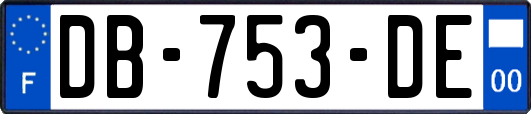 F

DB-753-DE

00